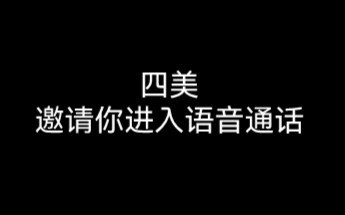 四美
邀请你进入语音通话